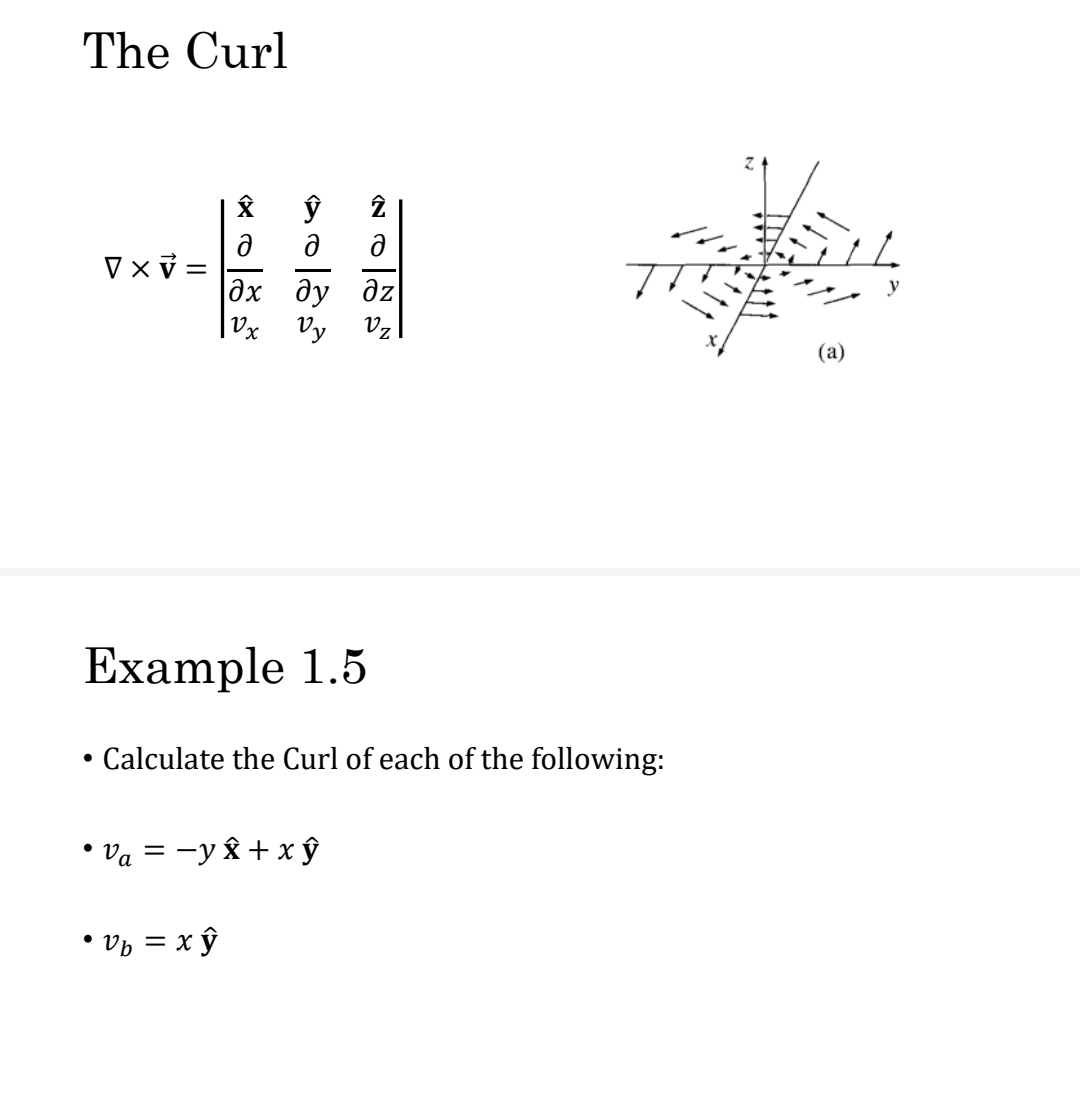 The Curl

$\nabla \times \vec{\mathbf{v}} = \begin{vmatrix} \hat{\mathbf{x}} & \hat{\mathbf{y}} & \hat{\mathbf{z}} \\ \frac{\partial}{\partial x} & \frac{\partial}{\partial y} & \frac{\partial}{\partial z} \\ v_x & v_y & v_z \end{vmatrix}$

z

y

x

(a)

Example 1.5

• Calculate the Curl of each of the following:

• $v_a = -y\,\hat{\mathbf{x}} + x\,\hat{\mathbf{y}}$

• $v_b = x\,\hat{\mathbf{y}}$